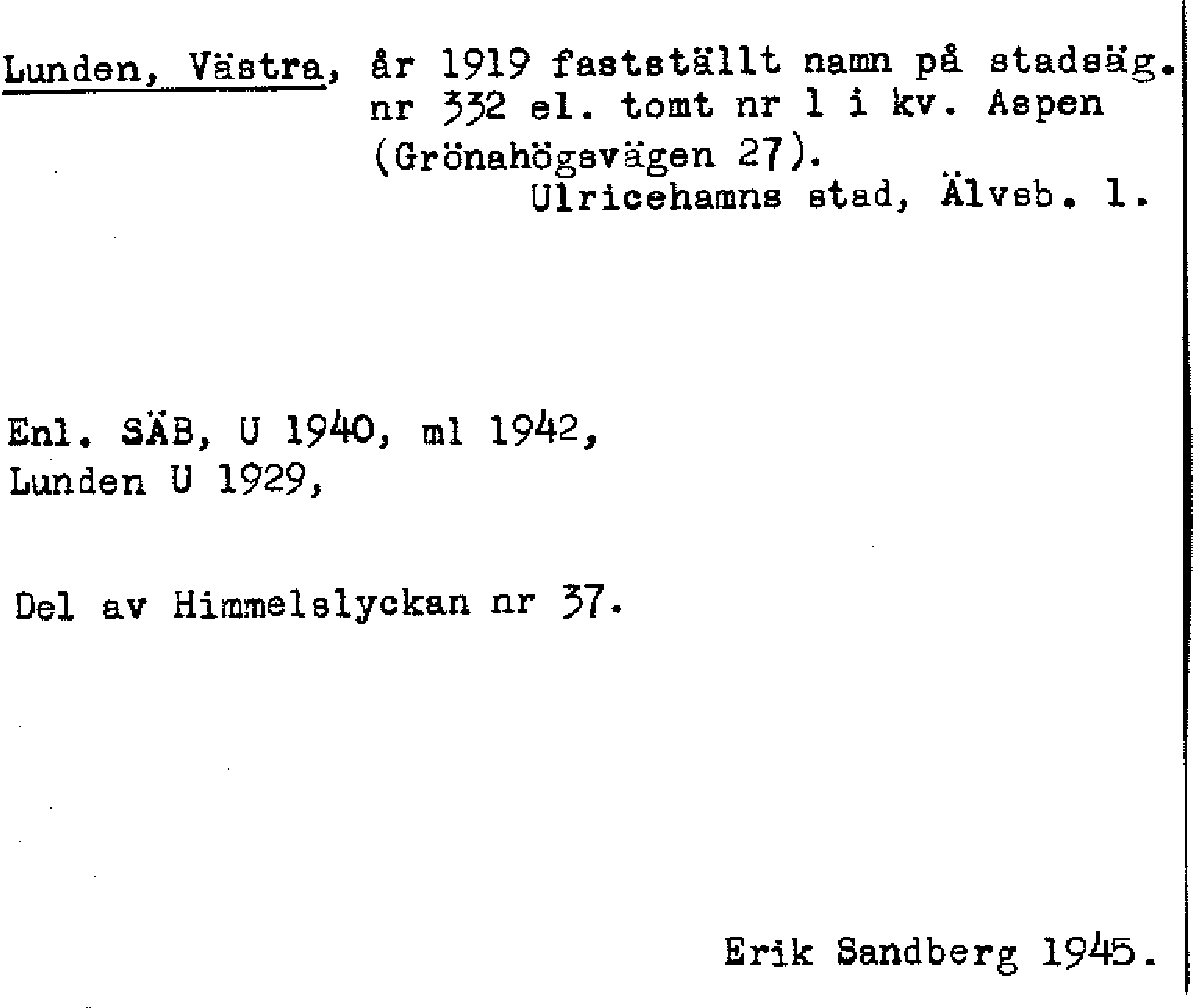 Lunden, Västra, år 1919 fastställt namn på stadsäg. nr 332 el. tomt nr 1 i kv. Aspen (Grönahögsvägen 27).

Ulricehamns stad, Älvsb. l.

Enl. SÄB, U 1940, ml 1942,
Lunden U 1929,

Del av Himmelslyckan nr 37.

Erik Sandberg 1945.